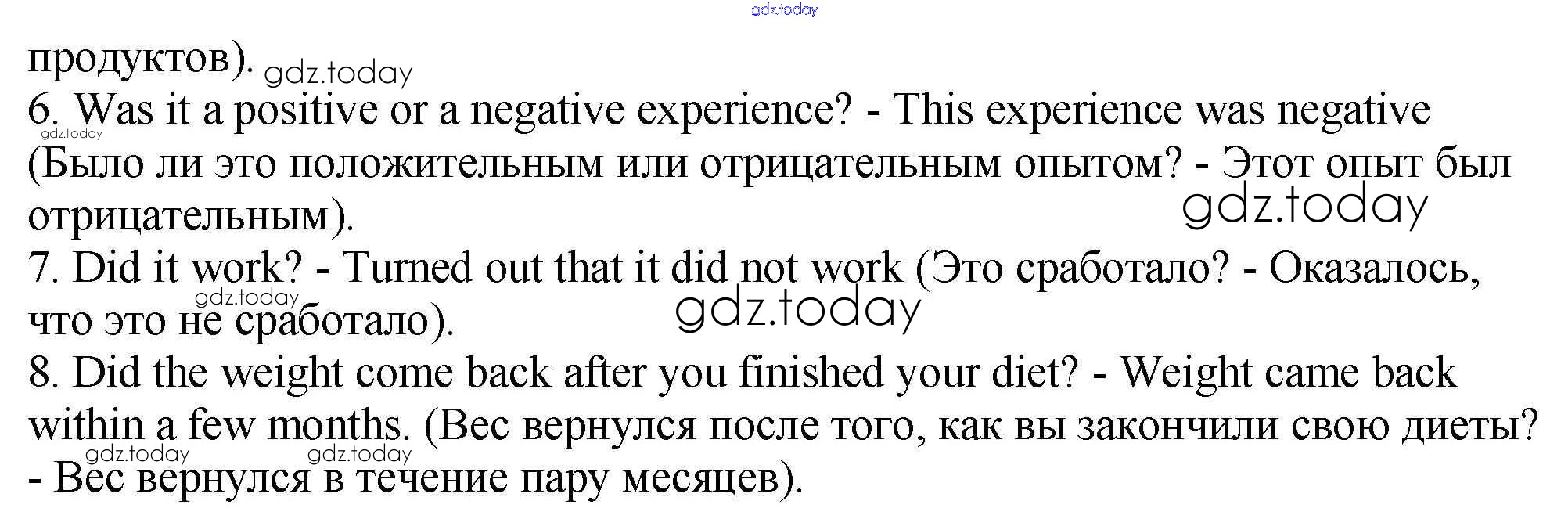 продуктов).

6. Was it a positive or a negative experience? - This experience was negative (Было ли это положительным или отрицательным опытом? - Этот опыт был отрицательным).

7. Did it work? - Turned out that it did not work (Это сработало? - Оказалось, что это не сработало).

8. Did the weight come back after you finished your diet? - Weight came back within a few months. (Вес вернулся после того, как вы закончили свою диеты? - Вес вернулся в течение пару месяцев).

gdz.today